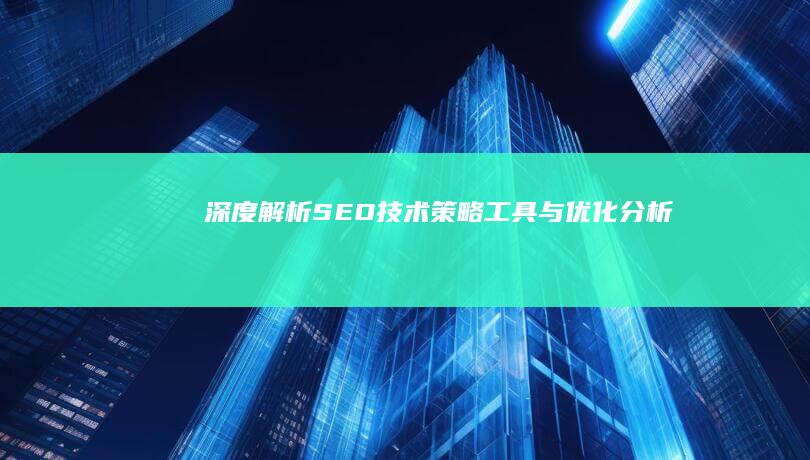 深度解析SEO技术策略工具与优化分析